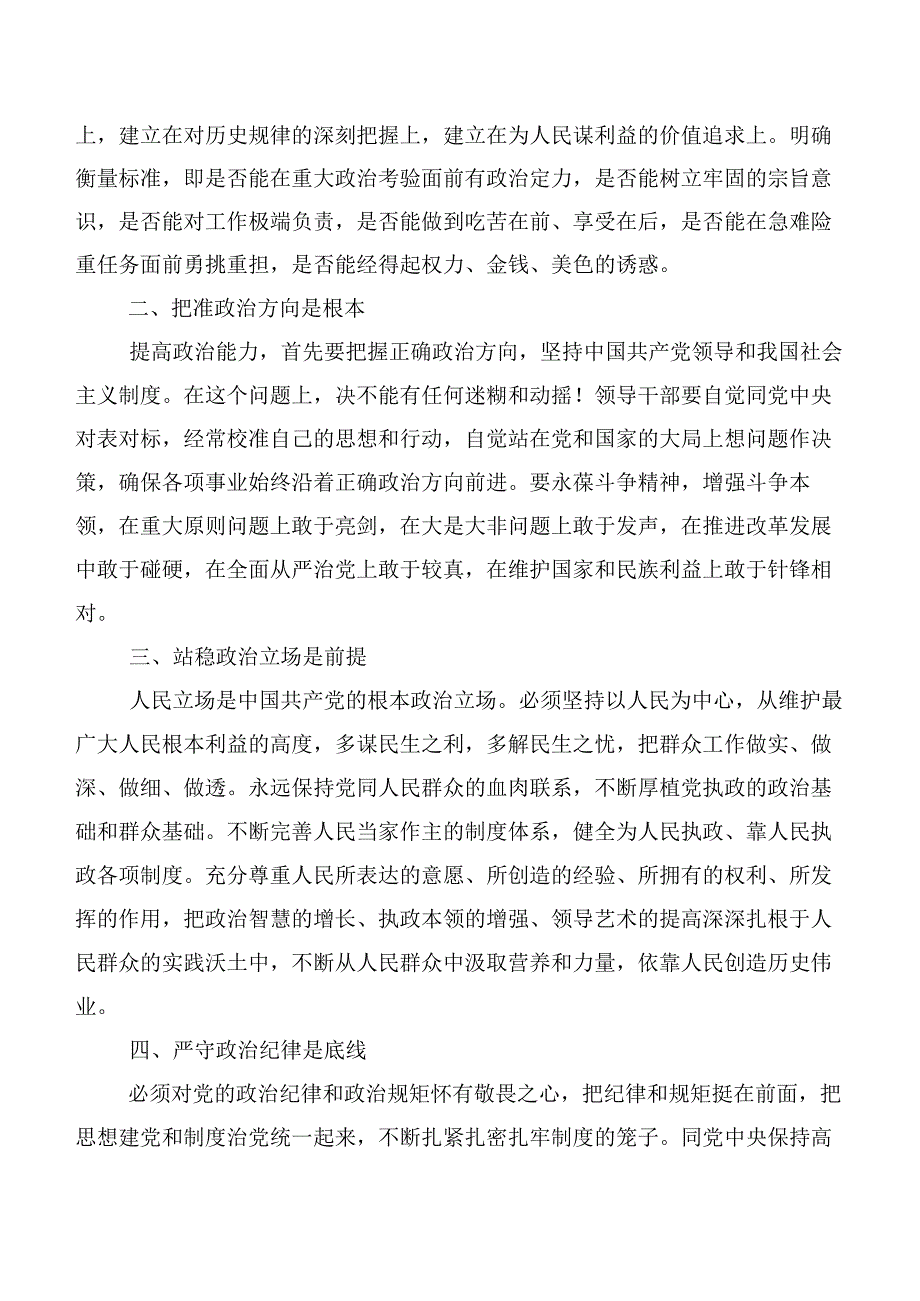 上，建立在对历史规律的深刻把握上，建立在为人民谋利益的价值追求上。明确衡量标准，即是否能在重大政治考验面前有政治定力，是否能树立牢固的宗旨意识，是否能对工作极端负责，是否能做到吃苦在前、享受在后，是否能在急难险重任务面前勇挑重担，是否能经得起权力、金钱、美色的诱惑。

二、把准政治方向是根本

提高政治能力，首先要把握正确政治方向，坚持中国共产党领导和我国社会主义制度。在这个问题上，决不能有任何迷糊和动摇！领导干部要自觉同党中央对表对标，经常校准自己的思想和行动，自觉站在党和国家的大局上想问题作决策，确保各项事业始终沿着正确政治方向前进。要永葆斗争精神，增强斗争本领，在重大原则问题上敢于亮剑，在大是大非问题上敢于发声，在推进改革发展中敢于碰硬，在全面从严治党上敢于较真，在维护国家和民族利益上敢于针锋相对。

三、站稳政治立场是前提

人民立场是中国共产党的根本政治立场。必须坚持以人民为中心，从维护最广大人民根本利益的高度，多谋民生之利，多解民生之忧，把群众工作做实、做深、做细、做透。永远保持党同人民群众的血肉联系，不断厚植党执政的政治基础和群众基础。不断完善人民当家作主的制度体系，健全为人民执政、靠人民执政各项制度。充分尊重人民所表达的意愿、所创造的经验、所拥有的权利、所发挥的作用，把政治智慧的增长、执政本领的增强、领导艺术的提高深深扎根于人民群众的实践沃土中，不断从人民群众中汲取营养和力量，依靠人民创造历史伟业。

四、严守政治纪律是底线

必须对党的政治纪律和政治规矩怀有敬畏之心，把纪律和规矩挺在前面，把思想建党和制度治党统一起来，不断扎紧扎密扎牢制度的笼子。同党中央保持高